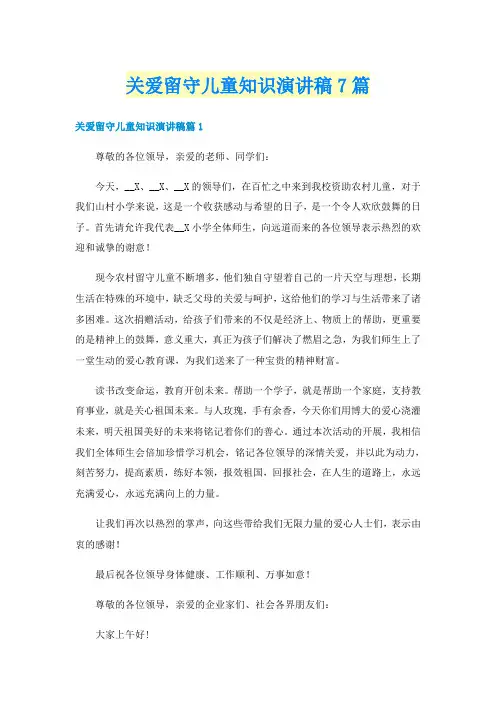 关爱留守儿童知识演讲稿7篇

关爱留守儿童知识演讲稿篇1

尊敬的各位领导，亲爱的老师、同学们：

今天，__X、__X、__X的领导们，在百忙之中来到我校资助农村儿童，对于我们山村小学来说，这是一个收获感动与希望的日子，是一个令人欢欣鼓舞的日子。首先请允许我代表__X小学全体师生，向远道而来的各位领导表示热烈的欢迎和诚挚的谢意！

现今农村留守儿童不断增多，他们独自守望着自己的一片天空与理想，长期生活在特殊的环境中，缺乏父母的关爱与呵护，这给他们的学习与生活带来了诸多困难。这次捐赠活动，给孩子们带来的不仅是经济上、物质上的帮助，更重要的是精神上的鼓舞，意义重大，真正为孩子们解决了燃眉之急，为我们师生上了一堂生动的爱心教育课，为我们送来了一种宝贵的精神财富。

读书改变命运，教育开创未来。帮助一个学子，就是帮助一个家庭，支持教育事业，就是关心祖国未来。与人玫瑰，手有余香，今天你们用博大的爱心浇灌未来，明天祖国美好的未来将铭记着你们的善心。通过本次活动的开展，我相信我们全体师生会倍加珍惜学习机会，铭记各位领导的深情关爱，并以此为动力，刻苦努力，提高素质，练好本领，报效祖国，回报社会，在人生的道路上，永远充满爱心，永远充满向上的力量。

让我们再次以热烈的掌声，向这些带给我们无限力量的爱心人士们，表示由衷的感谢！

最后祝各位领导身体健康、工作顺利、万事如意！

尊敬的各位领导，亲爱的企业家们、社会各界朋友们：

大家上午好！